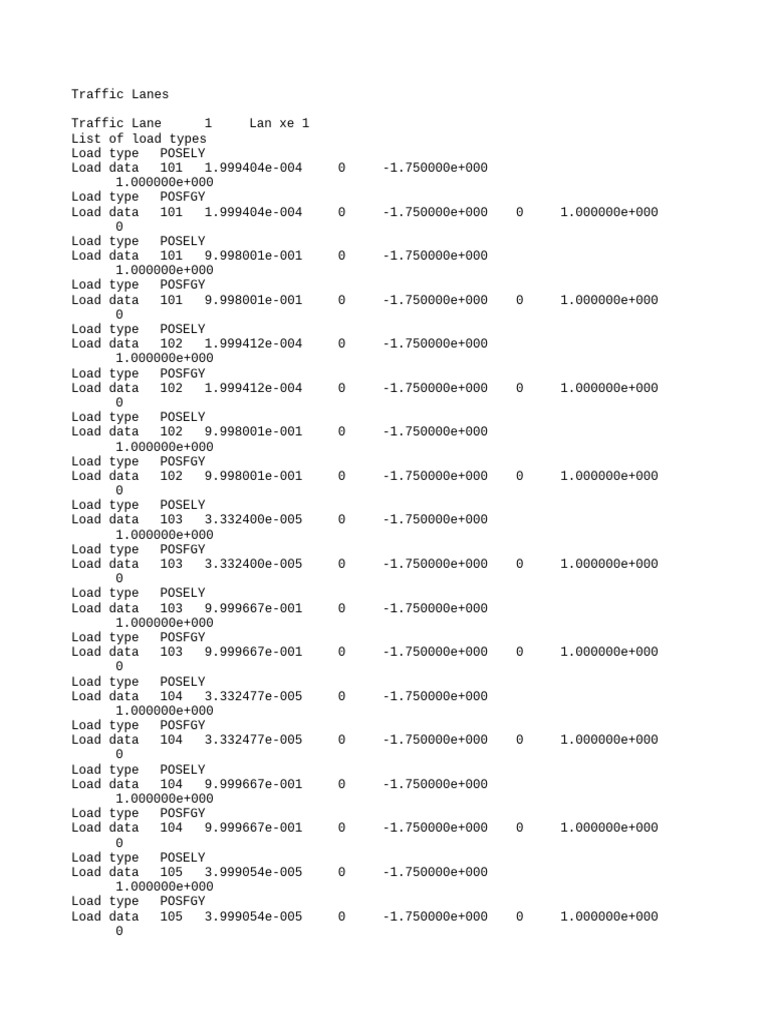 Traffic Lanes

Traffic Lane 1 Lan xe 1
List of load types
Load type POSELY
Load data 101 1.999404e-004 0 -1.750000e+000 1.000000e+000
Load type POSFGY
Load data 101 1.999404e-004 0 -1.750000e+000 0 1.000000e+000 0
Load type POSELY
Load data 101 9.998001e-001 0 -1.750000e+000 1.000000e+000
Load type POSFGY
Load data 101 9.998001e-001 0 -1.750000e+000 0 1.000000e+000 0
Load type POSELY
Load data 102 1.999412e-004 0 -1.750000e+000 1.000000e+000
Load type POSFGY
Load data 102 1.999412e-004 0 -1.750000e+000 0 1.000000e+000 0
Load type POSELY
Load data 102 9.998001e-001 0 -1.750000e+000 1.000000e+000
Load type POSFGY
Load data 102 9.998001e-001 0 -1.750000e+000 0 1.000000e+000 0
Load type POSELY
Load data 103 3.332400e-005 0 -1.750000e+000 1.000000e+000
Load type POSFGY
Load data 103 3.332400e-005 0 -1.750000e+000 0 1.000000e+000 0
Load type POSELY
Load data 103 9.999667e-001 0 -1.750000e+000 1.000000e+000
Load type POSFGY
Load data 103 9.999667e-001 0 -1.750000e+000 0 1.000000e+000 0
Load type POSELY
Load data 104 3.332477e-005 0 -1.750000e+000 1.000000e+000
Load type POSFGY
Load data 104 3.332477e-005 0 -1.750000e+000 0 1.000000e+000 0
Load type POSELY
Load data 104 9.999667e-001 0 -1.750000e+000 1.000000e+000
Load type POSFGY
Load data 104 9.999667e-001 0 -1.750000e+000 0 1.000000e+000 0
Load type POSELY
Load data 105 3.999054e-005 0 -1.750000e+000 1.000000e+000
Load type POSFGY
Load data 105 3.999054e-005 0 -1.750000e+000 0 1.000000e+000 0